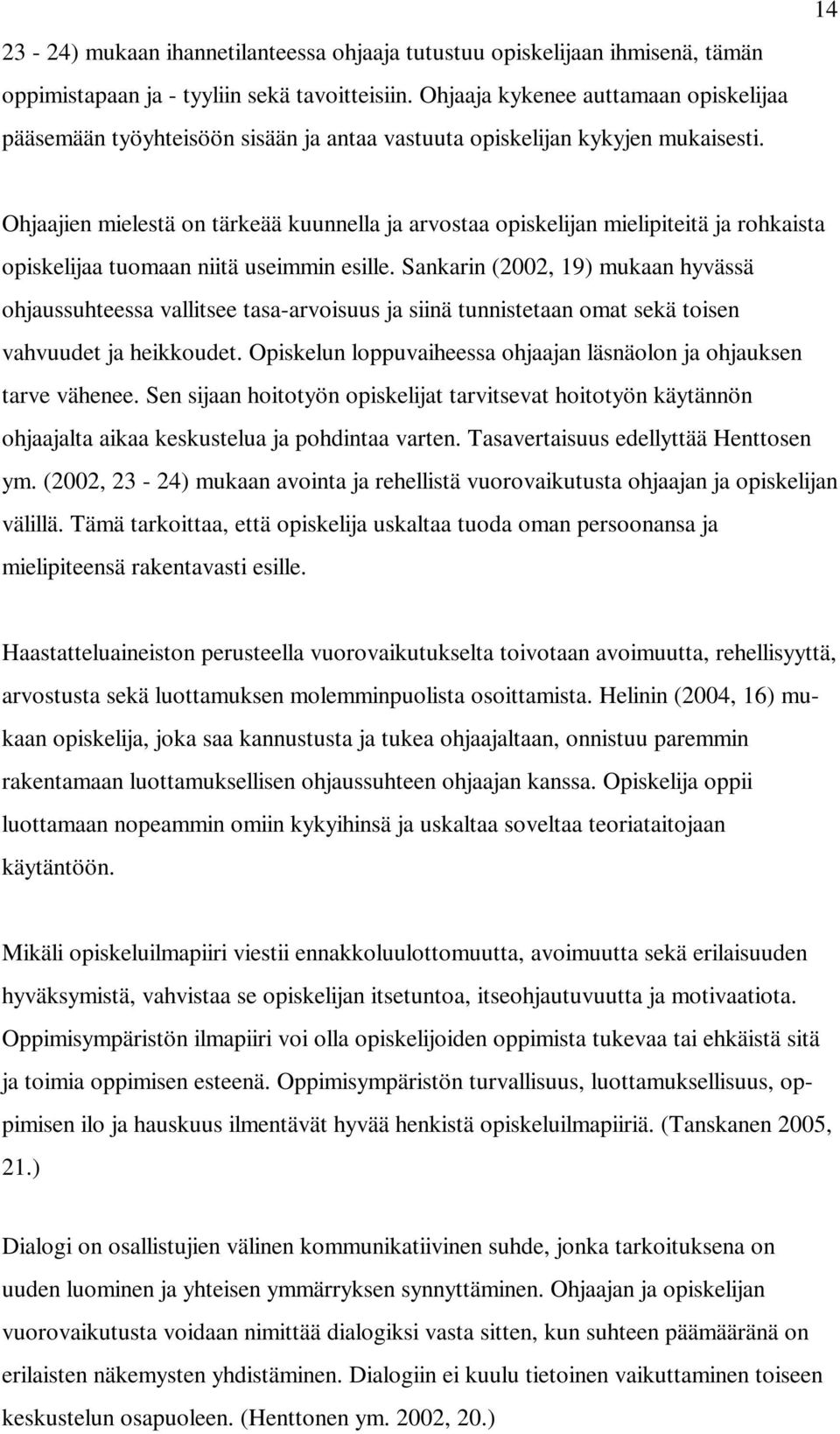 14

23 - 24) mukaan ihannetilanteessa ohjaaja tutustuu opiskelijaan ihmisenä, tämän oppimistapaan ja - tyyliin sekä tavoitteisiin. Ohjaaja kykenee auttamaan opiskelijaa pääsemään työyhteisöön sisään ja antaa vastuuta opiskelijan kykyjen mukaisesti.

Ohjaajien mielestä on tärkeää kuunnella ja arvostaa opiskelijan mielipiteitä ja rohkaista opiskelijaa tuomaan niitä useimmin esille. Sankarin (2002, 19) mukaan hyvässä ohjaussuhteessa vallitsee tasa-arvoisuus ja siinä tunnistetaan omat sekä toisen vahvuudet ja heikkoudet. Opiskelun loppuvaiheessa ohjaajan läsnäolon ja ohjauksen tarve vähenee. Sen sijaan hoitotyön opiskelijat tarvitsevat hoitotyön käytännön ohjaajalta aikaa keskustelua ja pohdintaa varten. Tasavertaisuus edellyttää Henttosen ym. (2002, 23 - 24) mukaan avointa ja rehellistä vuorovaikutusta ohjaajan ja opiskelijan välillä. Tämä tarkoittaa, että opiskelija uskaltaa tuoda oman persoonansa ja mielipiteensä rakentavasti esille.

Haastatteluaineiston perusteella vuorovaikutukselta toivotaan avoimuutta, rehellisyyttä, arvostusta sekä luottamuksen molemminpuolista osoittamista. Helinin (2004, 16) mukaan opiskelija, joka saa kannustusta ja tukea ohjaajaltaan, onnistuu paremmin rakentamaan luottamuksellisen ohjaussuhteen ohjaajan kanssa. Opiskelija oppii luottamaan nopeammin omiin kykyihinsä ja uskaltaa soveltaa teoriataitojaan käytäntöön.

Mikäli opiskeluilmapiiri viestii ennakkoluulottomuutta, avoimuutta sekä erilaisuuden hyväksymistä, vahvistaa se opiskelijan itsetuntoa, itseohjautuvuutta ja motivaatiota. Oppimisympäristön ilmapiiri voi olla opiskelijoiden oppimista tukevaa tai ehkäistä sitä ja toimia oppimisen esteenä. Oppimisympäristön turvallisuus, luottamuksellisuus, oppimisen ilo ja hauskuus ilmentävät hyvää henkistä opiskeluilmapiiriä. (Tanskanen 2005, 21.)

Dialogi on osallistujien välinen kommunikatiivinen suhde, jonka tarkoituksena on uuden luominen ja yhteisen ymmärryksen synnyttäminen. Ohjaajan ja opiskelijan vuorovaikutusta voidaan nimittää dialogiksi vasta sitten, kun suhteen päämääränä on erilaisten näkemysten yhdistäminen. Dialogiin ei kuulu tietoinen vaikuttaminen toiseen keskustelun osapuoleen. (Henttonen ym. 2002, 20.)